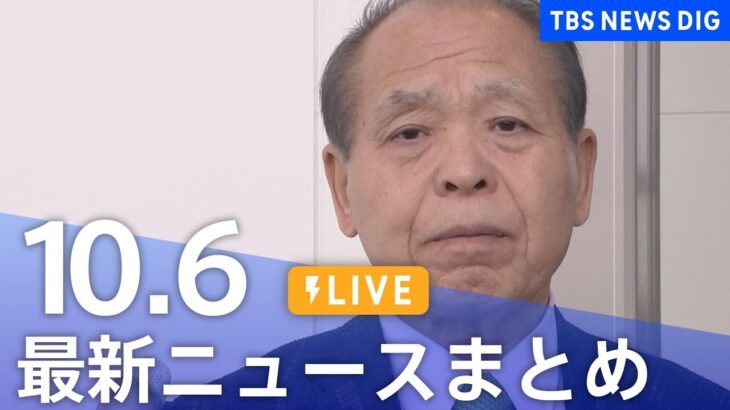 TBS NEWS DIG

10.6

LIVE

最新ニュースまとめ